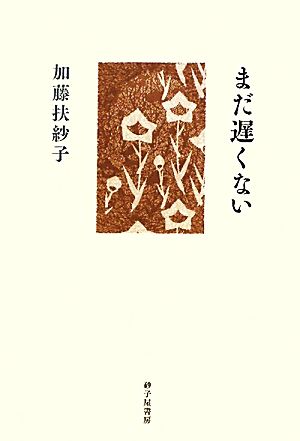 まだ遅くない

加藤扶紗子

砂子屋書房